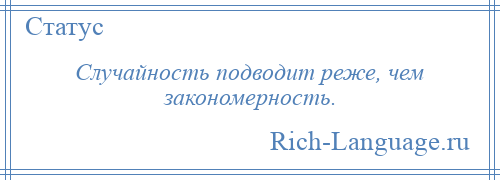 Статус

Случайность подводит реже, чем закономерность.

Rich-Language.ru